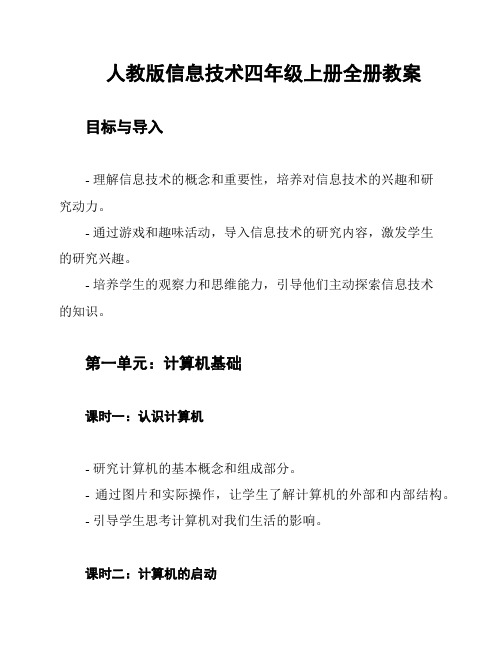 人教版信息技术四年级上册全册教案

目标与导入

- 理解信息技术的概念和重要性，培养对信息技术的兴趣和研究动力。

- 通过游戏和趣味活动，导入信息技术的研究内容，激发学生的研究兴趣。

- 培养学生的观察力和思维能力，引导他们主动探索信息技术的知识。

第一单元：计算机基础

课时一：认识计算机

- 研究计算机的基本概念和组成部分。
- 通过图片和实际操作，让学生了解计算机的外部和内部结构。
- 引导学生思考计算机对我们生活的影响。

课时二：计算机的启动